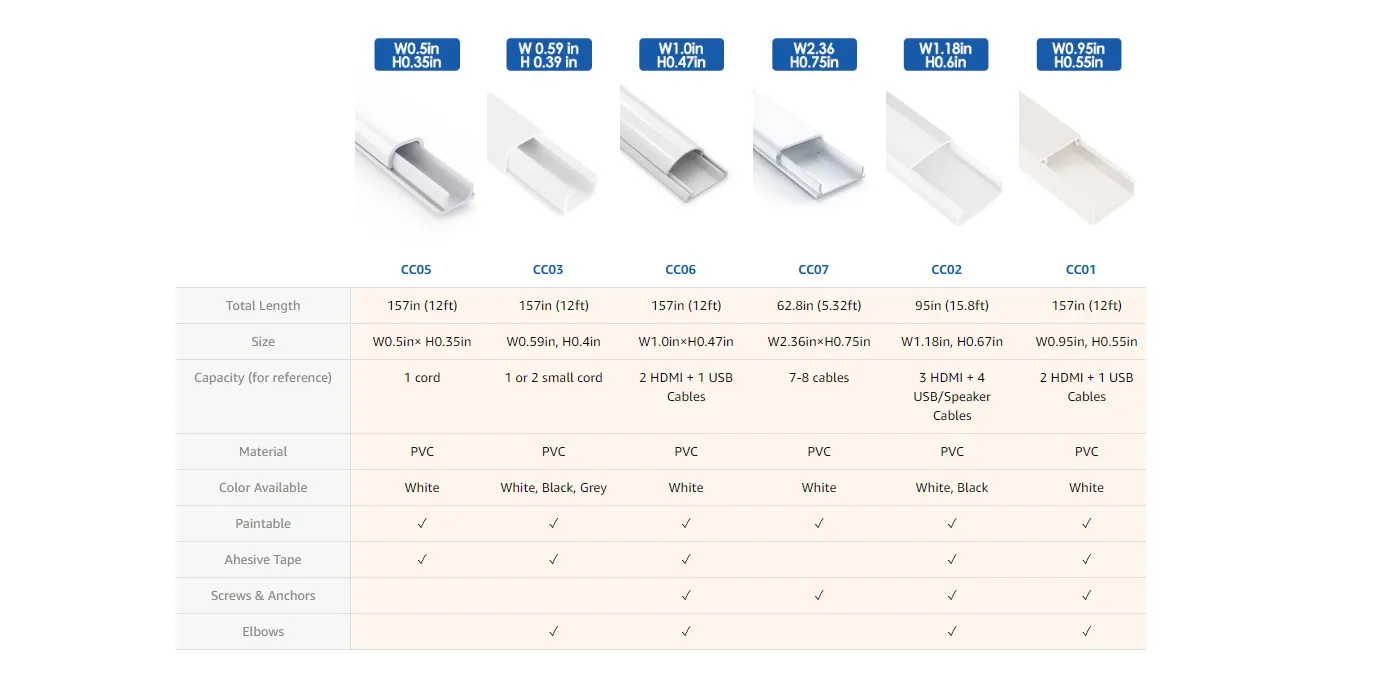 W0.5in H0.35in
W 0.59 in H 0.39 in
W1.0in H0.47in
W2.36 H0.75in
W1.18in H0.6in
W0.95in H0.55in

|  | CC05 | CC03 | CC06 | CC07 | CC02 | CC01 |
|---|---|---|---|---|---|---|
| Total Length | 157in (12ft) | 157in (12ft) | 157in (12ft) | 62.8in (5.32ft) | 95in (15.8ft) | 157in (12ft) |
| Size | W0.5in× H0.35in | W0.59in, H0.4in | W1.0in×H0.47in | W2.36in×H0.75in | W1.18in, H0.67in | W0.95in, H0.55in |
| Capacity (for reference) | 1 cord | 1 or 2 small cord | 2 HDMI + 1 USB Cables | 7-8 cables | 3 HDMI + 4 USB/Speaker Cables | 2 HDMI + 1 USB Cables |
| Material | PVC | PVC | PVC | PVC | PVC | PVC |
| Color Available | White | White, Black, Grey | White | White | White, Black | White |
| Paintable | ✓ | ✓ | ✓ | ✓ | ✓ | ✓ |
| Ahesive Tape | ✓ | ✓ | ✓ |  | ✓ | ✓ |
| Screws & Anchors |  |  | ✓ | ✓ | ✓ | ✓ |
| Elbows |  | ✓ | ✓ |  | ✓ | ✓ |